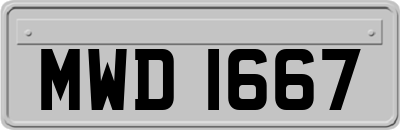 MWD 1667